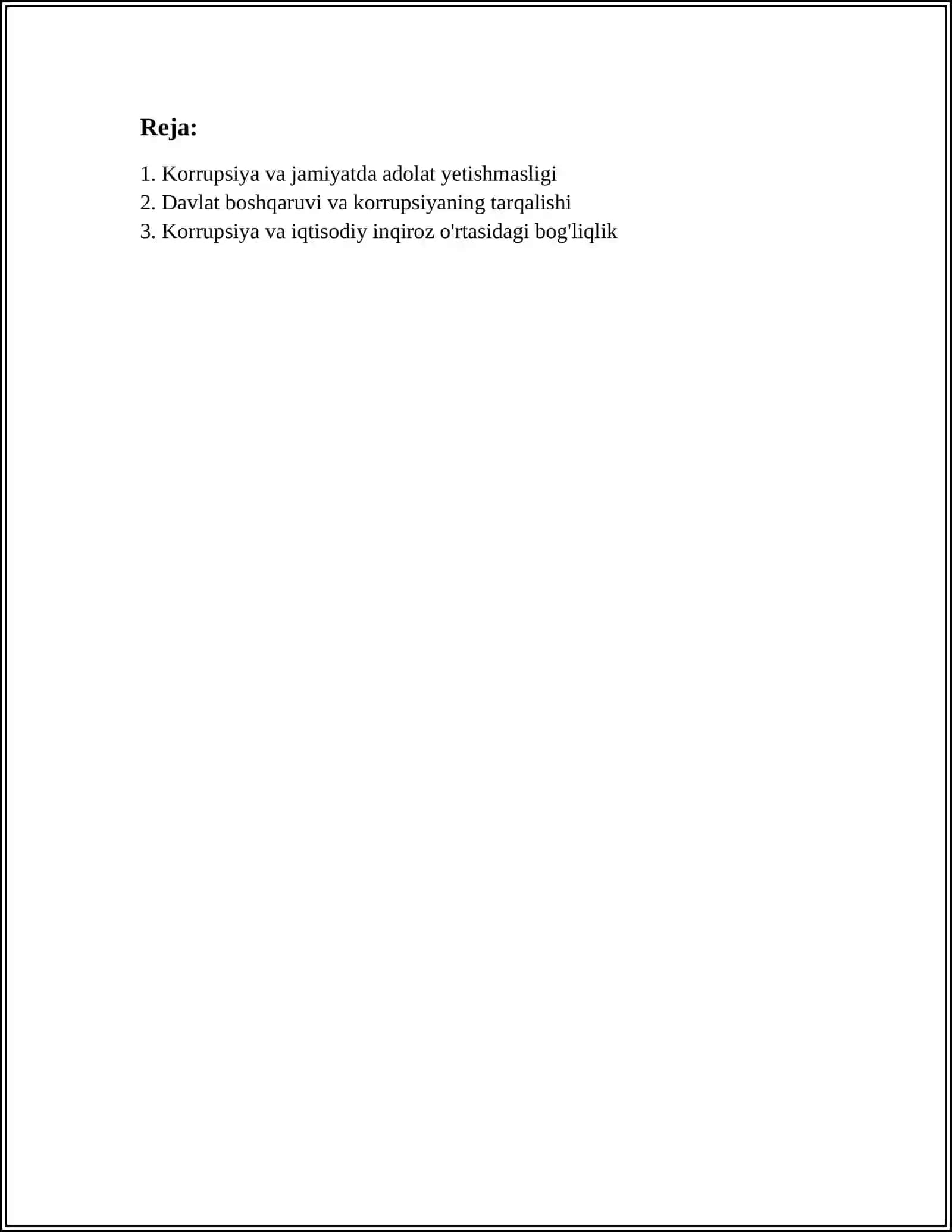 Reja:

1. Korrupsiya va jamiyatda adolat yetishmasligi
2. Davlat boshqaruvi va korrupsiyaning tarqalishi
3. Korrupsiya va iqtisodiy inqiroz o'rtasidagi bog'liqlik